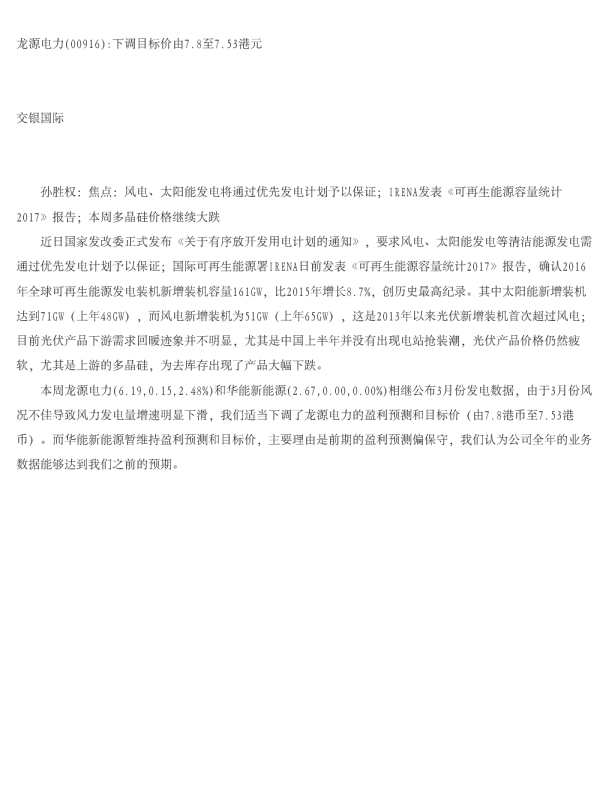 龙源电力(00916):下调目标价由7.8至7.53港元

交银国际

孙胜权：焦点：风电、太阳能发电将通过优先发电计划予以保证；IRENA发表《可再生能源容量统计2017》报告；本周多晶硅价格继续大跌

近日国家发改委正式发布《关于有序放开发用电计划的通知》，要求风电、太阳能发电等清洁能源发电需通过优先发电计划予以保证；国际可再生能源署IRENA日前发表《可再生能源容量统计2017》报告，确认2016年全球可再生能源发电装机新增装机容量161GW，比2015年增长8.7%，创历史最高纪录。其中太阳能新增装机达到71GW（上年48GW），而风电新增装机为51GW（上年65GW），这是2013年以来光伏新增装机首次超过风电；目前光伏产品下游需求回暖迹象并不明显，尤其是中国上半年并没有出现电站抢装潮，光伏产品价格仍然疲软，尤其是上游的多晶硅，为去库存出现了产品大幅下跌。

本周龙源电力(6.19,0.15,2.48%)和华能新能源(2.67,0.00,0.00%)相继公布3月份发电数据，由于3月份风况不佳导致风力发电量增速明显下滑，我们适当下调了龙源电力的盈利预测和目标价（由7.8港币至7.53港币）。而华能新能源暂维持盈利预测和目标价，主要理由是前期的盈利预测偏保守，我们认为公司全年的业务数据能够达到我们之前的预期。